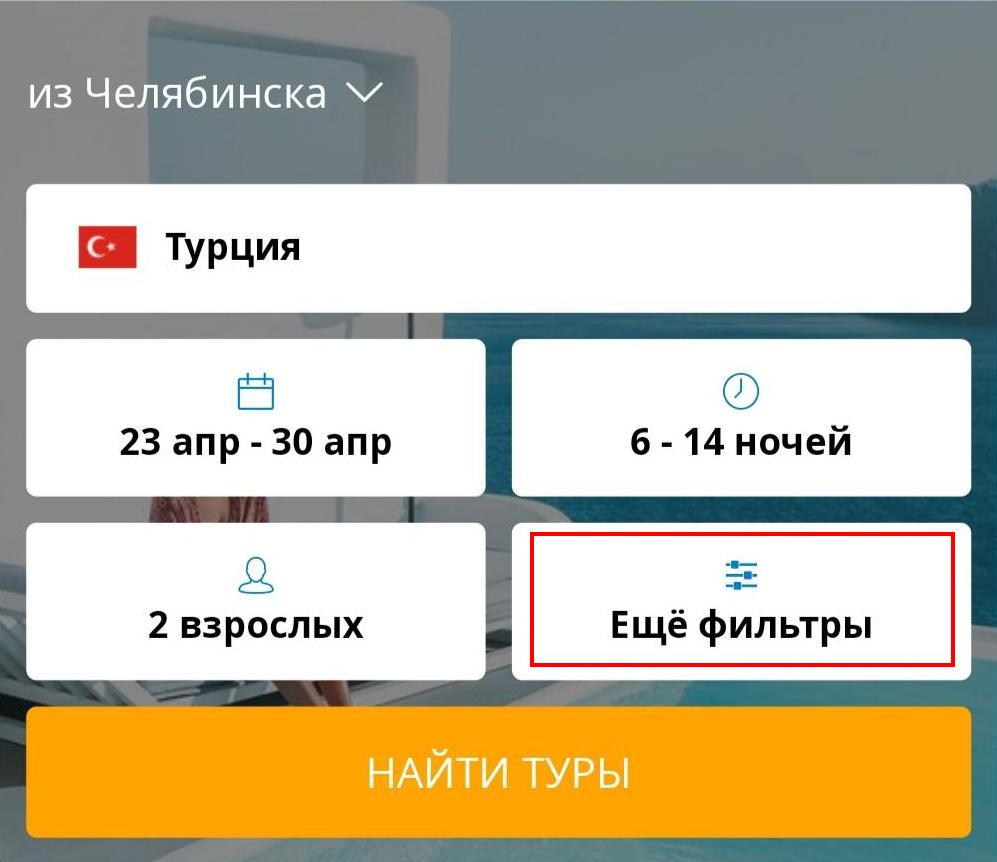 из Челябинска

Турция

23 апр - 30 апр

6 - 14 ночей

2 взрослых

Ещё фильтры

НАЙТИ ТУРЫ